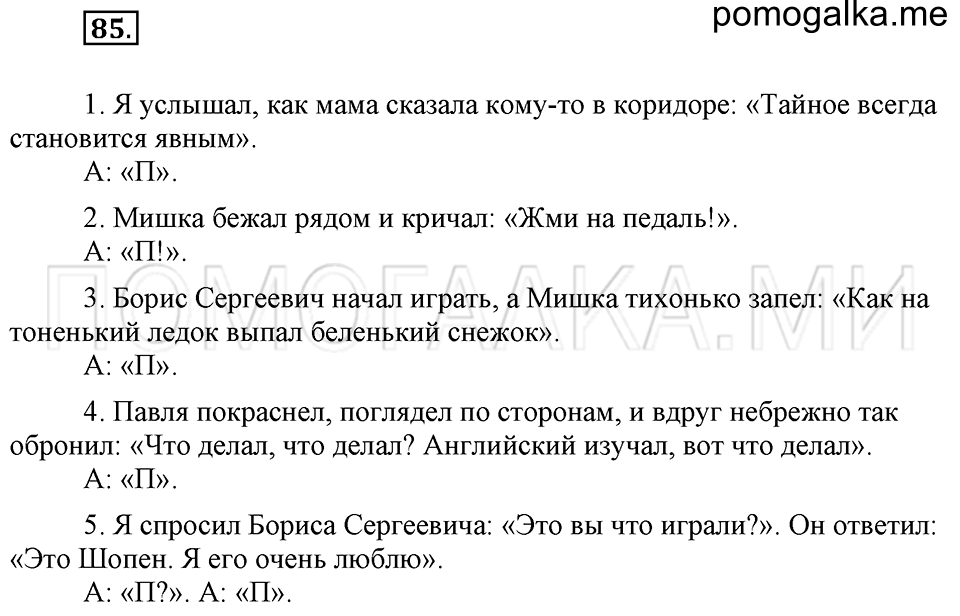 85.

pomogalka.me

1. Я услышал, как мама сказала кому-то в коридоре: «Тайное всегда становится явным».
А: «П».

2. Мишка бежал рядом и кричал: «Жми на педаль!».
А: «П!».

ПОМОГАЛКА.МИ

3. Борис Сергеевич начал играть, а Мишка тихонько запел: «Как на тоненький ледок выпал беленький снежок».
А: «П».

4. Павля покраснел, поглядел по сторонам, и вдруг небрежно так обронил: «Что делал, что делал? Английский изучал, вот что делал».
А: «П».

5. Я спросил Бориса Сергеевича: «Это вы что играли?». Он ответил: «Это Шопен. Я его очень люблю».
А: «П?». А: «П».